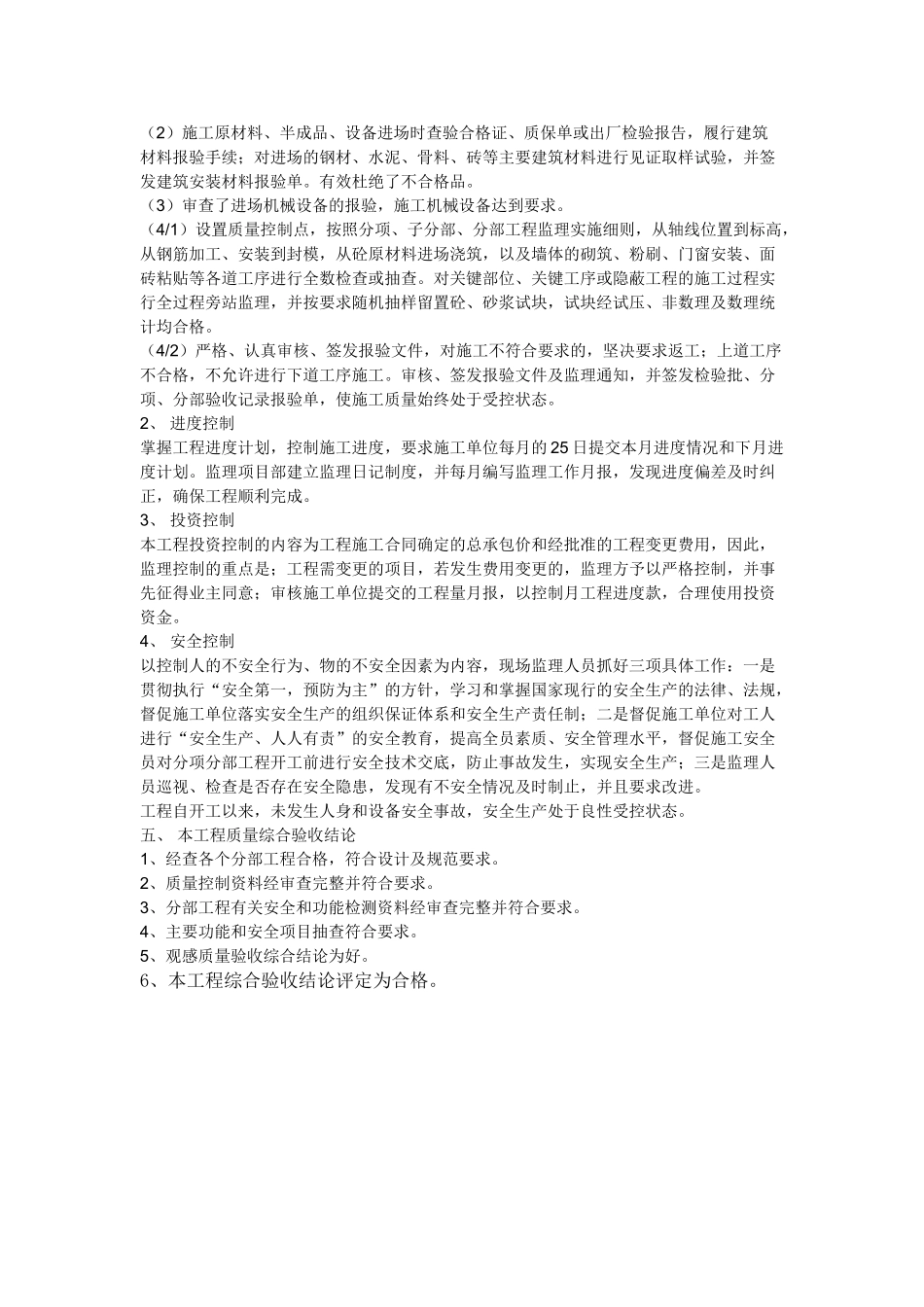 （2）施工原材料、半成品、设备进场时查验合格证、质保单或出厂检验报告，履行建筑材料报验手续；对进场的钢材、水泥、骨料、砖等主要建筑材料进行见证取样试验，并签发建筑安装材料报验单。有效杜绝了不合格品。
（3）审查了进场机械设备的报验，施工机械设备达到要求。
（4/1）设置质量控制点，按照分项、子分部、分部工程监理实施细则，从轴线位置到标高，从钢筋加工、安装到封模，从砼原材料进场浇筑，以及墙体的砌筑、粉刷、门窗安装、面砖粘贴等各道工序进行全数检查或抽查。对关键部位、关键工序或隐蔽工程的施工过程实行全过程旁站监理，并按要求随机抽样留置砼、砂浆试块，试块经试压、非数理及数理统计均合格。
（4/2）严格、认真审核、签发报验文件，对施工不符合要求的，坚决要求返工；上道工序不合格，不允许进行下道工序施工。审核、签发报验文件及监理通知，并签发检验批、分项、分部验收记录报验单，使施工质量始终处于受控状态。
2、 进度控制
掌握工程进度计划，控制施工进度，要求施工单位每月的25日提交本月进度情况和下月进度计划。监理项目部建立监理日记制度，并每月编写监理工作月报，发现进度偏差及时纠正，确保工程顺利完成。
3、 投资控制
本工程投资控制的内容为工程施工合同确定的总承包价和经批准的工程变更费用，因此，监理控制的重点是；工程需变更的项目，若发生费用变更的，监理方予以严格控制，并事先征得业主同意；审核施工单位提交的工程量月报，以控制月工程进度款，合理使用投资资金。
4、 安全控制
以控制人的不安全行为、物的不安全因素为内容，现场监理人员抓好三项具体工作：一是贯彻执行“安全第一，预防为主”的方针，学习和掌握国家现行的安全生产的法律、法规，督促施工单位落实安全生产的组织保证体系和安全生产责任制；二是督促施工单位对工人进行“安全生产、人人有责”的安全教育，提高全员素质、安全管理水平，督促施工安全员对分项分部工程开工前进行安全技术交底，防止事故发生，实现安全生产；三是监理人员巡视、检查是否存在安全隐患，发现有不安全情况及时制止，并且要求改进。
工程自开工以来，未发生人身和设备安全事故，安全生产处于良性受控状态。
五、 本工程质量综合验收结论
1、经查各个分部工程合格，符合设计及规范要求。
2、质量控制资料经审查完整并符合要求。
3、分部工程有关安全和功能检测资料经审查完整并符合要求。
4、主要功能和安全项目抽查符合要求。
5、观感质量验收综合结论为好。
6、本工程综合验收结论评定为合格。